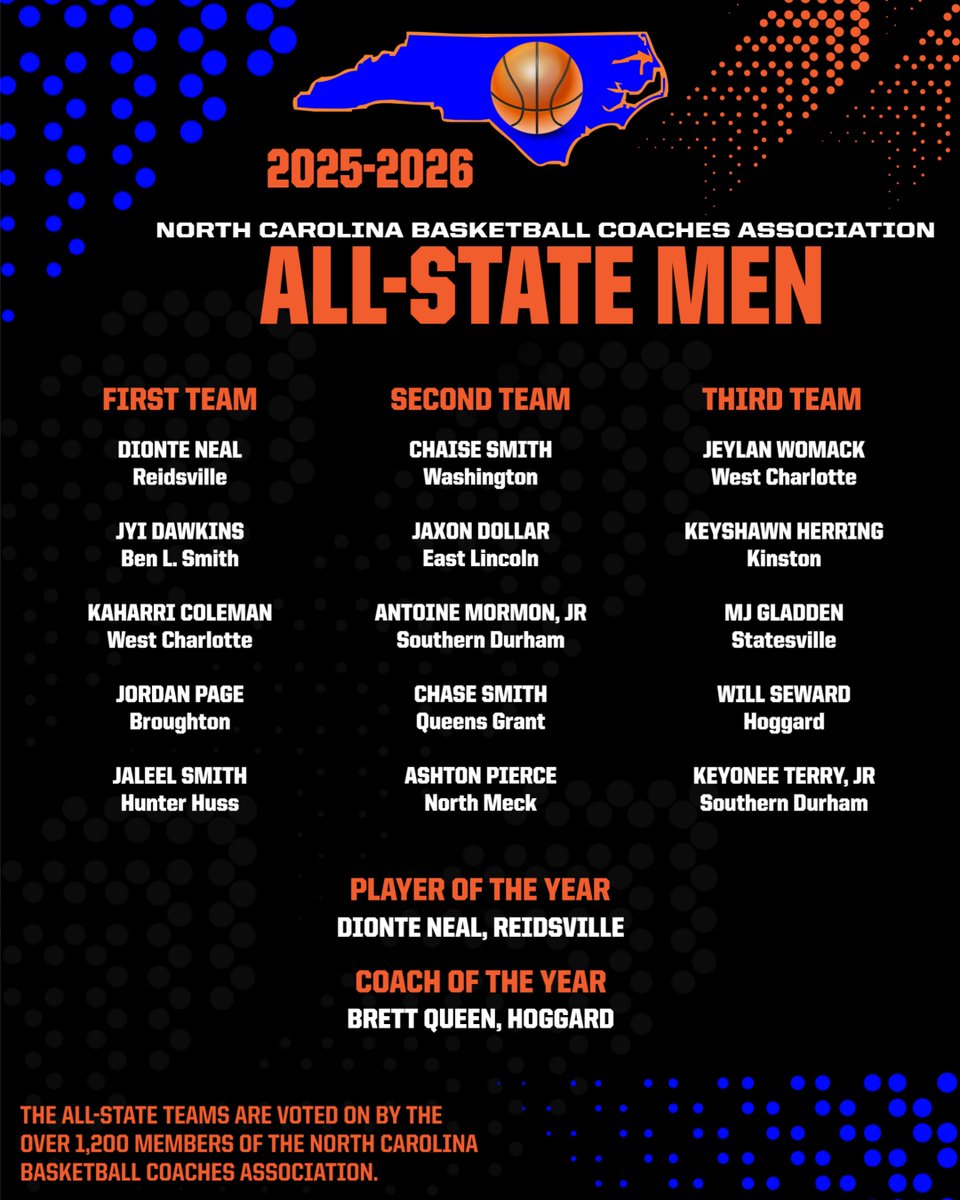 2025-2026

NORTH CAROLINA BASKETBALL COACHES ASSOCIATION

ALL-STATE MEN

FIRST TEAM

DIONTE NEAL
Reidsville

JYI DAWKINS
Ben L. Smith

KAHARRI COLEMAN
West Charlotte

JORDAN PAGE
Broughton

JALEEL SMITH
Hunter Huss

SECOND TEAM

CHAISE SMITH
Washington

JAXON DOLLAR
East Lincoln

ANTOINE MORMON, JR
Southern Durham

CHASE SMITH
Queens Grant

ASHTON PIERCE
North Meck

THIRD TEAM

JEYLAN WOMACK
West Charlotte

KEYSHAWN HERRING
Kinston

MJ GLADDEN
Statesville

WILL SEWARD
Hoggard

KEYONEE TERRY, JR
Southern Durham

PLAYER OF THE YEAR
DIONTE NEAL, REIDSVILLE

COACH OF THE YEAR
BRETT QUEEN, HOGGARD

THE ALL-STATE TEAMS ARE VOTED ON BY THE OVER 1,200 MEMBERS OF THE NORTH CAROLINA BASKETBALL COACHES ASSOCIATION.